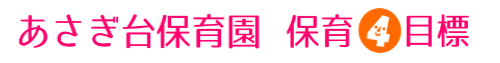 あさぎ台保育園　保育4目標